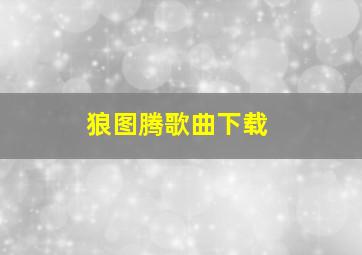 狼图腾歌曲下载